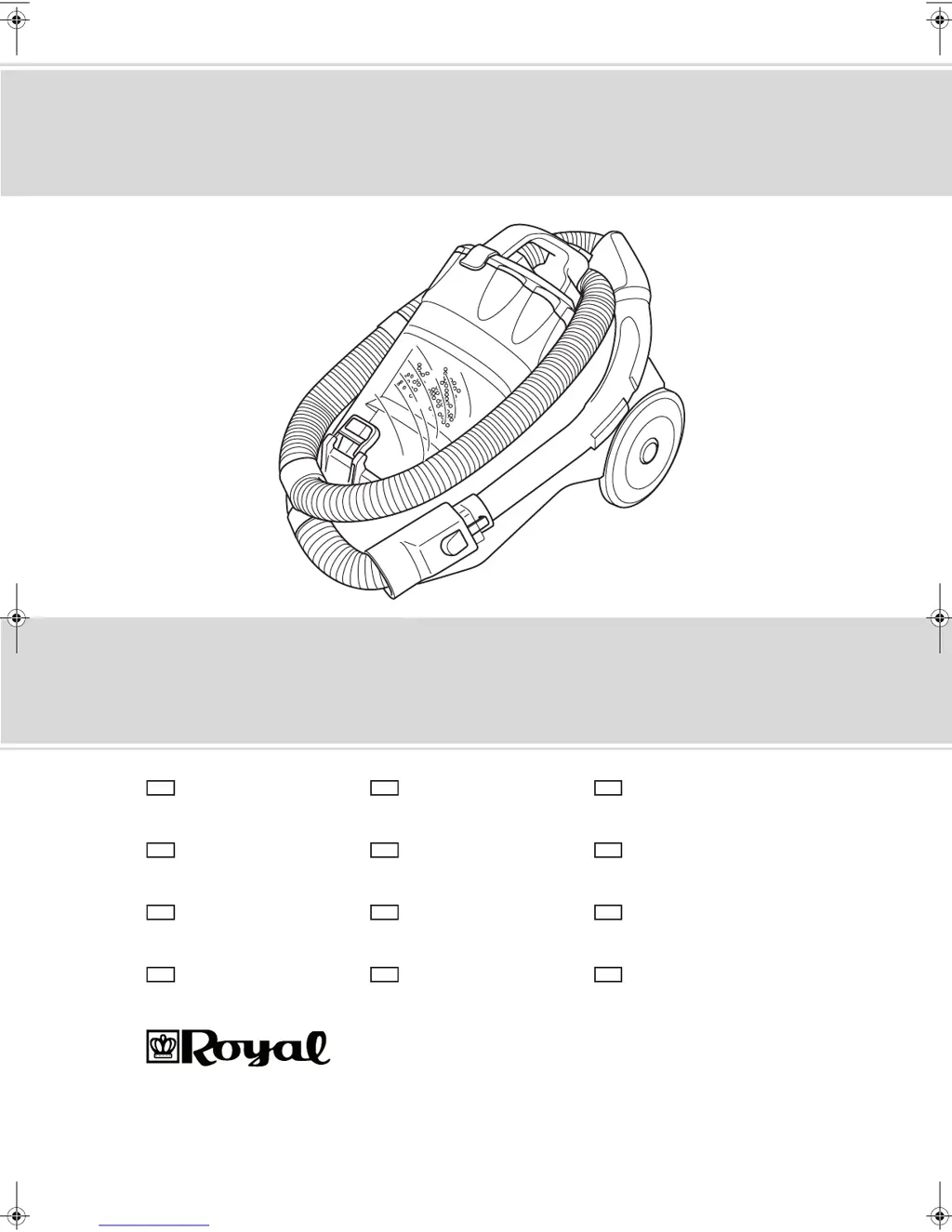 Royal